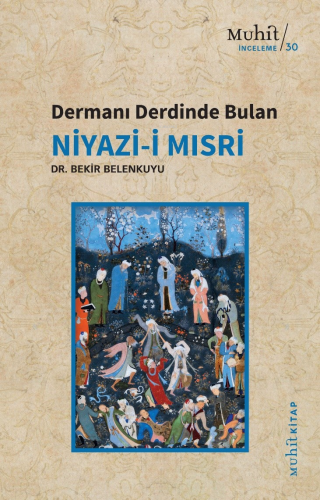 Muhit
İNCELEME / 30

Dermanı Derdinde Bulan
NİYAZİ-İ MISRİ
DR. BEKİR BELENKUYU

MUHİT KİTAP